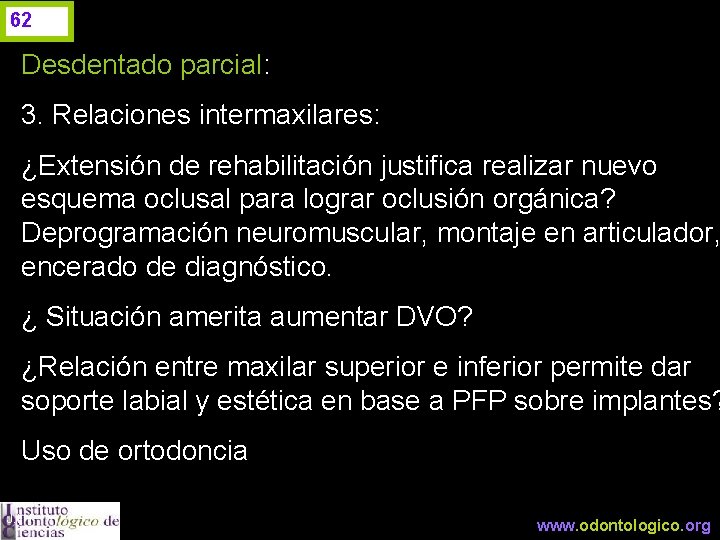 62

Desdentado parcial:

3. Relaciones intermaxilares:

¿Extensión de rehabilitación justifica realizar nuevo esquema oclusal para lograr oclusión orgánica? Deprogramación neuromuscular, montaje en articulador, encerado de diagnóstico.

¿ Situación amerita aumentar DVO?

¿Relación entre maxilar superior e inferior permite dar soporte labial y estética en base a PFP sobre implantes?

Uso de ortodoncia

Instituto Odontológico de Ciencias

www.odontologico.org